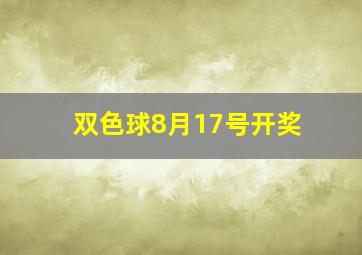 双色球8月17号开奖